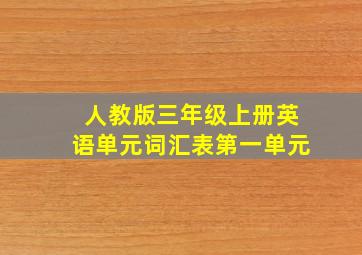 人教版三年级上册英语单元词汇表第一单元